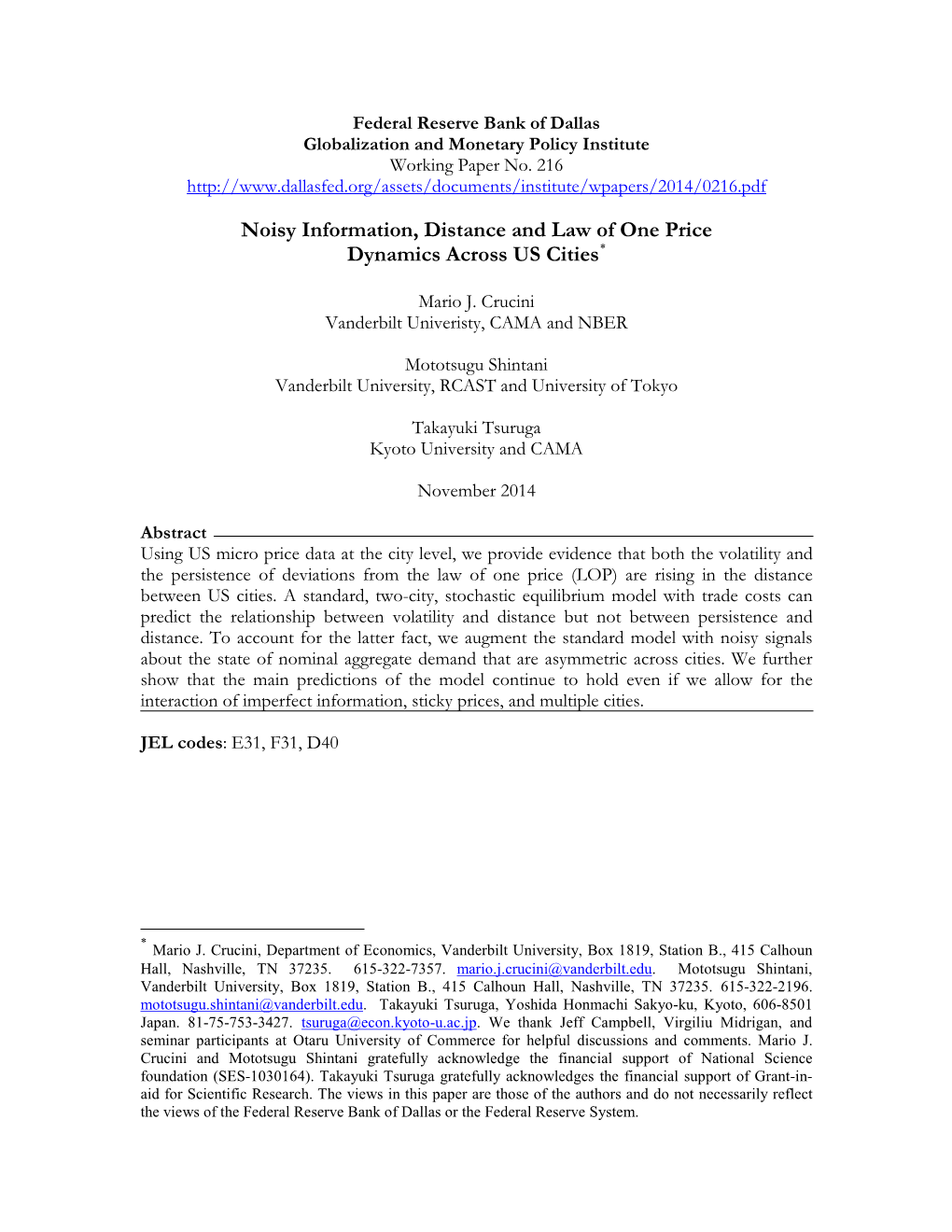 Federal Reserve Bank of Dallas
Globalization and Monetary Policy Institute
Working Paper No. 216
http://www.dallasfed.org/assets/documents/institute/wpapers/2014/0216.pdf

Noisy Information, Distance and Law of One Price Dynamics Across US Cities*

Mario J. Crucini
Vanderbilt Univeristy, CAMA and NBER

Mototsugu Shintani
Vanderbilt University, RCAST and University of Tokyo

Takayuki Tsuruga
Kyoto University and CAMA

November 2014

Abstract
Using US micro price data at the city level, we provide evidence that both the volatility and the persistence of deviations from the law of one price (LOP) are rising in the distance between US cities. A standard, two-city, stochastic equilibrium model with trade costs can predict the relationship between volatility and distance but not between persistence and distance. To account for the latter fact, we augment the standard model with noisy signals about the state of nominal aggregate demand that are asymmetric across cities. We further show that the main predictions of the model continue to hold even if we allow for the interaction of imperfect information, sticky prices, and multiple cities.

JEL codes: E31, F31, D40

* Mario J. Crucini, Department of Economics, Vanderbilt University, Box 1819, Station B., 415 Calhoun Hall, Nashville, TN 37235. 615-322-7357. mario.j.crucini@vanderbilt.edu. Mototsugu Shintani, Vanderbilt University, Box 1819, Station B., 415 Calhoun Hall, Nashville, TN 37235. 615-322-2196. mototsugu.shintani@vanderbilt.edu. Takayuki Tsuruga, Yoshida Honmachi Sakyo-ku, Kyoto, 606-8501 Japan. 81-75-753-3427. tsuruga@econ.kyoto-u.ac.jp. We thank Jeff Campbell, Virgiliu Midrigan, and seminar participants at Otaru University of Commerce for helpful discussions and comments. Mario J. Crucini and Mototsugu Shintani gratefully acknowledge the financial support of National Science foundation (SES-1030164). Takayuki Tsuruga gratefully acknowledges the financial support of Grant-in-aid for Scientific Research. The views in this paper are those of the authors and do not necessarily reflect the views of the Federal Reserve Bank of Dallas or the Federal Reserve System.